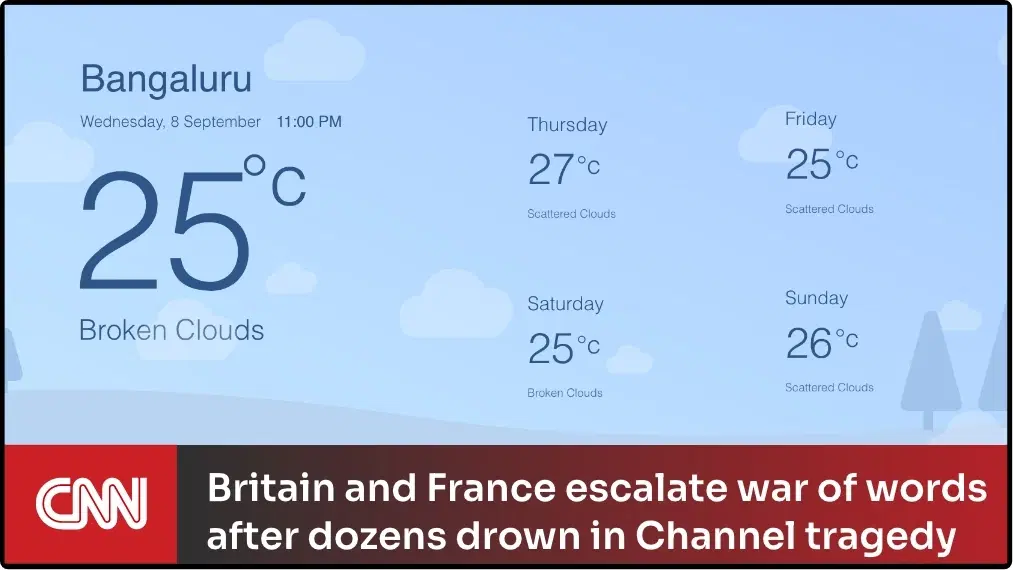 Bangaluru

Wednesday, 8 September 11:00 PM

25°C

Broken Clouds

Thursday

27°C

Scattered Clouds

Friday

25°C

Scattered Clouds

Saturday

25°C

Broken Clouds

Sunday

26°C

Scattered Clouds

CNN

Britain and France escalate war of words after dozens drown in Channel tragedy